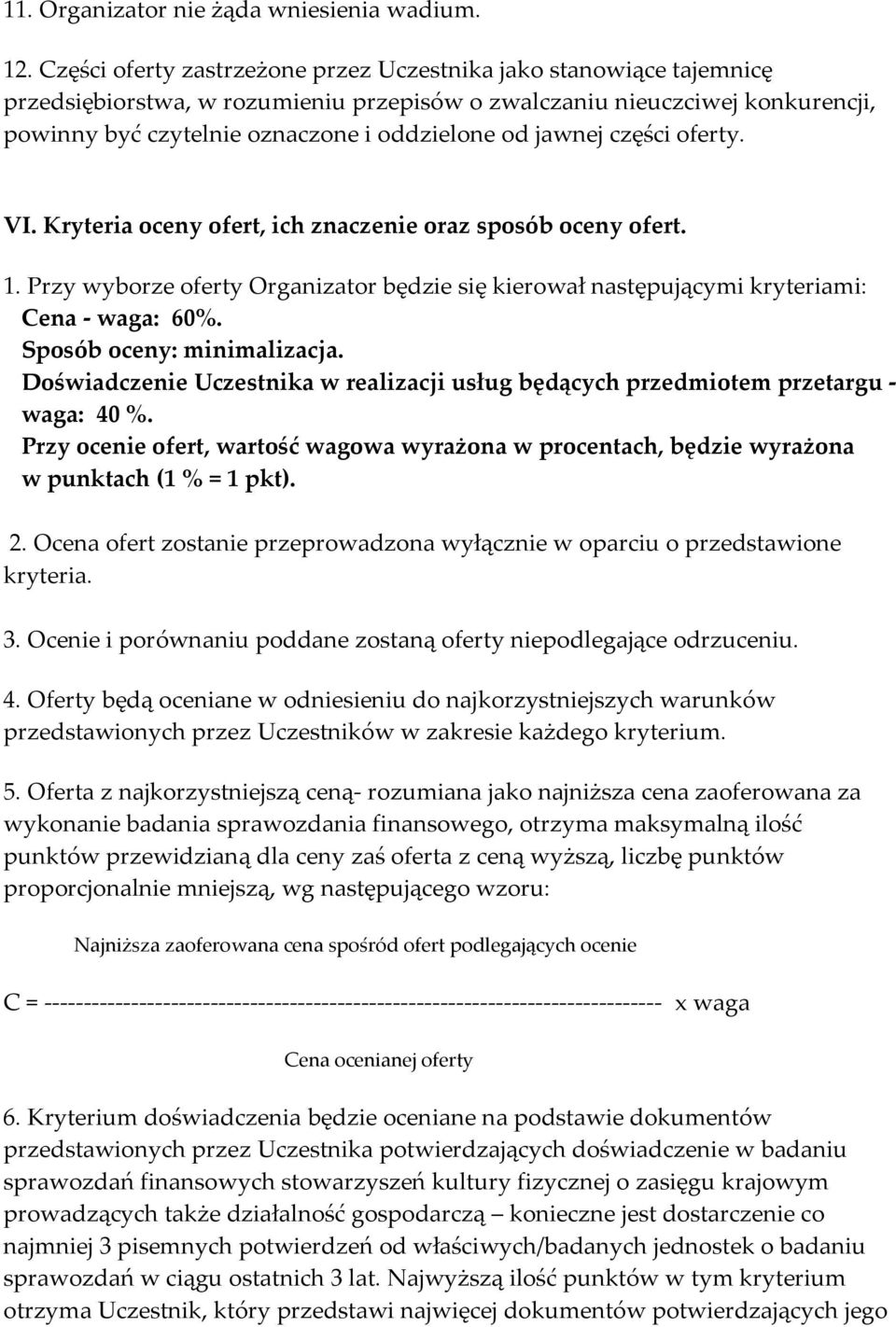 11. Organizator nie żąda wniesienia wadium.

12. Części oferty zastrzeżone przez Uczestnika jako stanowiące tajemnicę przedsiębiorstwa, w rozumieniu przepisów o zwalczaniu nieuczciwej konkurencji, powinny być czytelnie oznaczone i oddzielone od jawnej części oferty.

VI. Kryteria oceny ofert, ich znaczenie oraz sposób oceny ofert.

1. Przy wyborze oferty Organizator będzie się kierował następującymi kryteriami:
Cena - waga: 60%.
Sposób oceny: minimalizacja.
Doświadczenie Uczestnika w realizacji usług będących przedmiotem przetargu - waga: 40 %.
Przy ocenie ofert, wartość wagowa wyrażona w procentach, będzie wyrażona w punktach (1 % = 1 pkt).

2. Ocena ofert zostanie przeprowadzona wyłącznie w oparciu o przedstawione kryteria.

3. Ocenie i porównaniu poddane zostaną oferty niepodlegające odrzuceniu.

4. Oferty będą oceniane w odniesieniu do najkorzystniejszych warunków przedstawionych przez Uczestników w zakresie każdego kryterium.

5. Oferta z najkorzystniejszą ceną- rozumiana jako najniższa cena zaoferowana za wykonanie badania sprawozdania finansowego, otrzyma maksymalną ilość punktów przewidzianą dla ceny zaś oferta z ceną wyższą, liczbę punktów proporcjonalnie mniejszą, wg następującego wzoru:

Najniższa zaoferowana cena spośród ofert podlegających ocenie

C = ------------------------------------------------------------------------------- x waga

Cena ocenianej oferty

6. Kryterium doświadczenia będzie oceniane na podstawie dokumentów przedstawionych przez Uczestnika potwierdzających doświadczenie w badaniu sprawozdań finansowych stowarzyszeń kultury fizycznej o zasięgu krajowym prowadzących także działalność gospodarczą – konieczne jest dostarczenie co najmniej 3 pisemnych potwierdzeń od właściwych/badanych jednostek o badaniu sprawozdań w ciągu ostatnich 3 lat. Najwyższą ilość punktów w tym kryterium otrzyma Uczestnik, który przedstawi najwięcej dokumentów potwierdzających jego